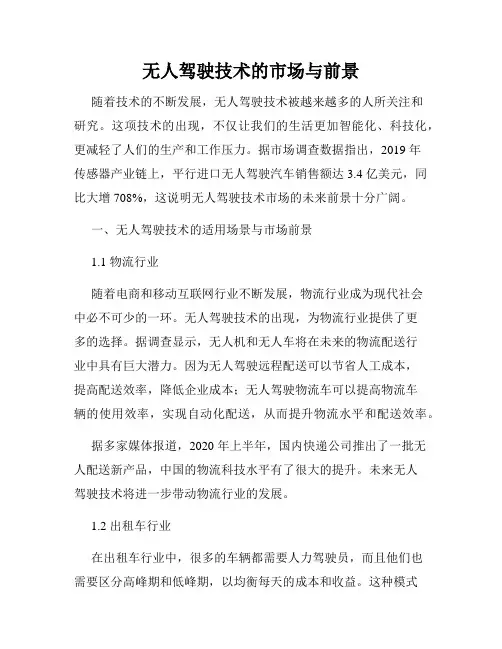 无人驾驶技术的市场与前景

随着技术的不断发展，无人驾驶技术被越来越多的人所关注和研究。这项技术的出现，不仅让我们的生活更加智能化、科技化，更减轻了人们的生产和工作压力。据市场调查数据指出，2019 年传感器产业链上，平行进口无人驾驶汽车销售额达 3.4 亿美元，同比大增 708%，这说明无人驾驶技术市场的未来前景十分广阔。

一、无人驾驶技术的适用场景与市场前景

1.1 物流行业

随着电商和移动互联网行业不断发展，物流行业成为现代社会中必不可少的一环。无人驾驶技术的出现，为物流行业提供了更多的选择。据调查显示，无人机和无人车将在未来的物流配送行业中具有巨大潜力。因为无人驾驶远程配送可以节省人工成本，提高配送效率，降低企业成本；无人驾驶物流车可以提高物流车辆的使用效率，实现自动化配送，从而提升物流水平和配送效率。

据多家媒体报道，2020 年上半年，国内快递公司推出了一批无人配送新产品，中国的物流科技水平有了很大的提升。未来无人驾驶技术将进一步带动物流行业的发展。

1.2 出租车行业

在出租车行业中，很多的车辆都需要人力驾驶员，而且他们也需要区分高峰期和低峰期，以均衡每天的成本和收益。这种模式